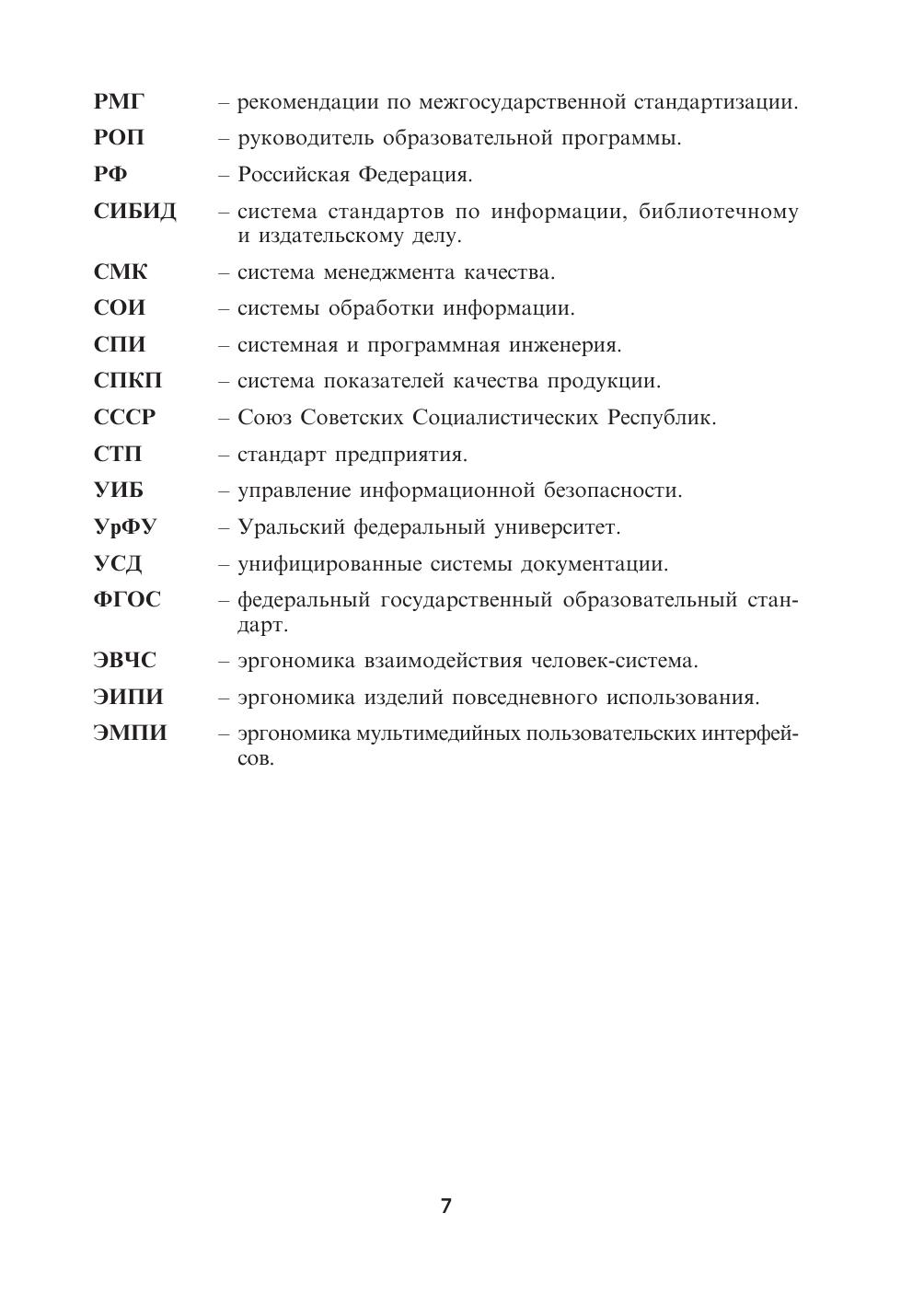 РМГ – рекомендации по межгосударственной стандартизации.

РОП – руководитель образовательной программы.

РФ – Российская Федерация.

СИБИД – система стандартов по информации, библиотечному и издательскому делу.

СМК – система менеджмента качества.

СОИ – системы обработки информации.

СПИ – системная и программная инженерия.

СПКП – система показателей качества продукции.

СССР – Союз Советских Социалистических Республик.

СТП – стандарт предприятия.

УИБ – управление информационной безопасности.

УрФУ – Уральский федеральный университет.

УСД – унифицированные системы документации.

ФГОС – федеральный государственный образовательный стандарт.

ЭВЧС – эргономика взаимодействия человек-система.

ЭИПИ – эргономика изделий повседневного использования.

ЭМПИ – эргономика мультимедийных пользовательских интерфейсов.

7